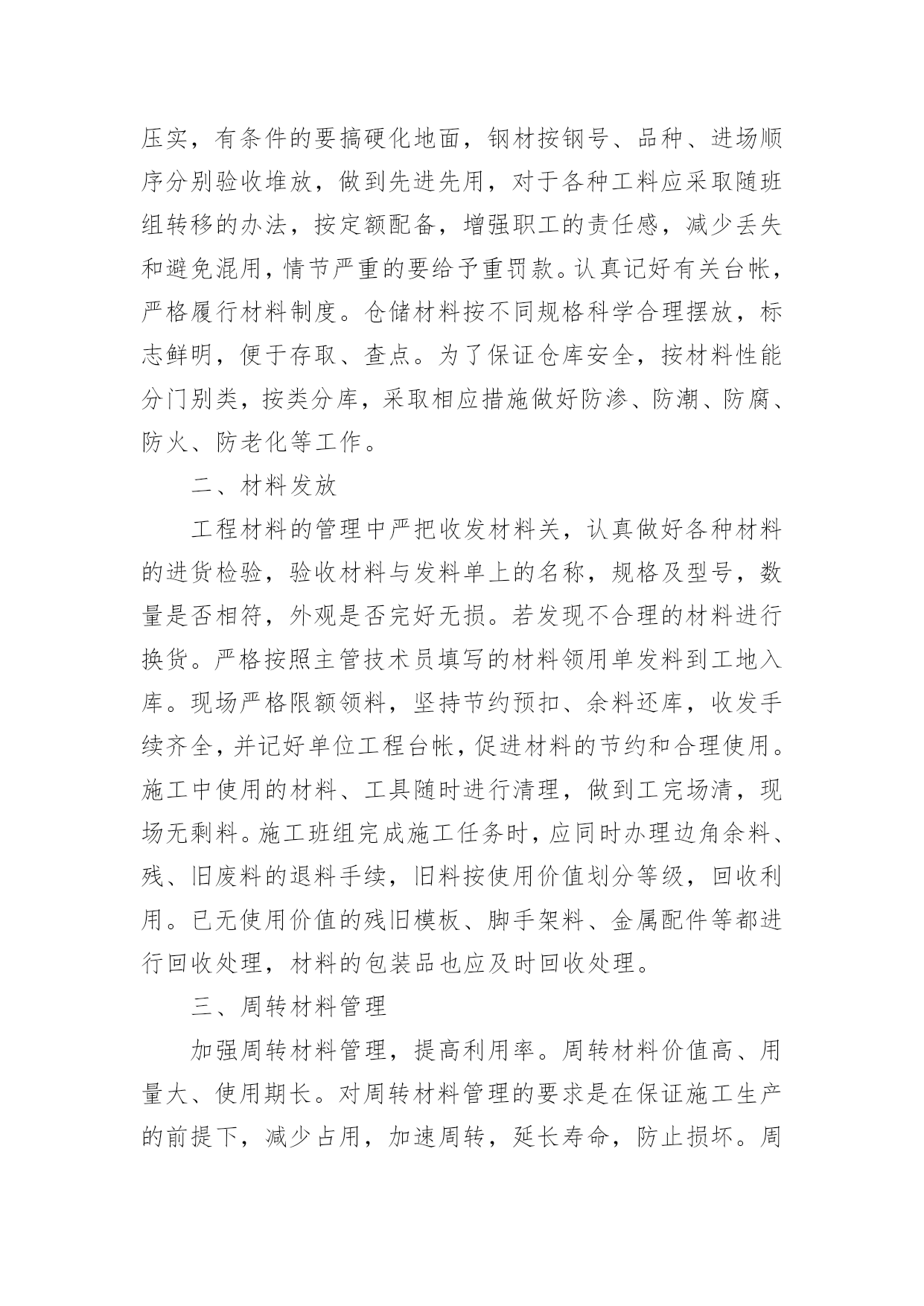 压实，有条件的要搞硬化地面，钢材按钢号、品种、进场顺序分别验收堆放，做到先进先用，对于各种工料应采取随班组转移的办法，按定额配备，增强职工的责任感，减少丢失和避免混用，情节严重的要给予重罚款。认真记好有关台帐，严格履行材料制度。仓储材料按不同规格科学合理摆放，标志鲜明，便于存取、查点。为了保证仓库安全，按材料性能分门别类，按类分库，采取相应措施做好防渗、防潮、防腐、防火、防老化等工作。

二、材料发放

工程材料的管理中严把收发材料关，认真做好各种材料的进货检验，验收材料与发料单上的名称，规格及型号，数量是否相符，外观是否完好无损。若发现不合理的材料进行换货。严格按照主管技术员填写的材料领用单发料到工地入库。现场严格限额领料，坚持节约预扣、余料还库，收发手续齐全，并记好单位工程台帐，促进材料的节约和合理使用。施工中使用的材料、工具随时进行清理，做到工完场清，现场无剩料。施工班组完成施工任务时，应同时办理边角余料、残、旧废料的退料手续，旧料按使用价值划分等级，回收利用。已无使用价值的残旧模板、脚手架料、金属配件等都进行回收处理，材料的包装品也应及时回收处理。

三、周转材料管理

加强周转材料管理，提高利用率。周转材料价值高、用量大、使用期长。对周转材料管理的要求是在保证施工生产的前提下，减少占用，加速周转，延长寿命，防止损坏。周